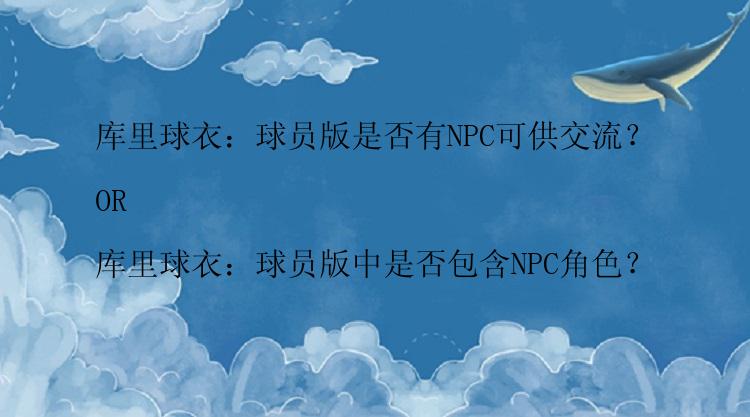 库里球衣：球员版是否有NPC可供交流？

OR

库里球衣：球员版中是否包含NPC角色？